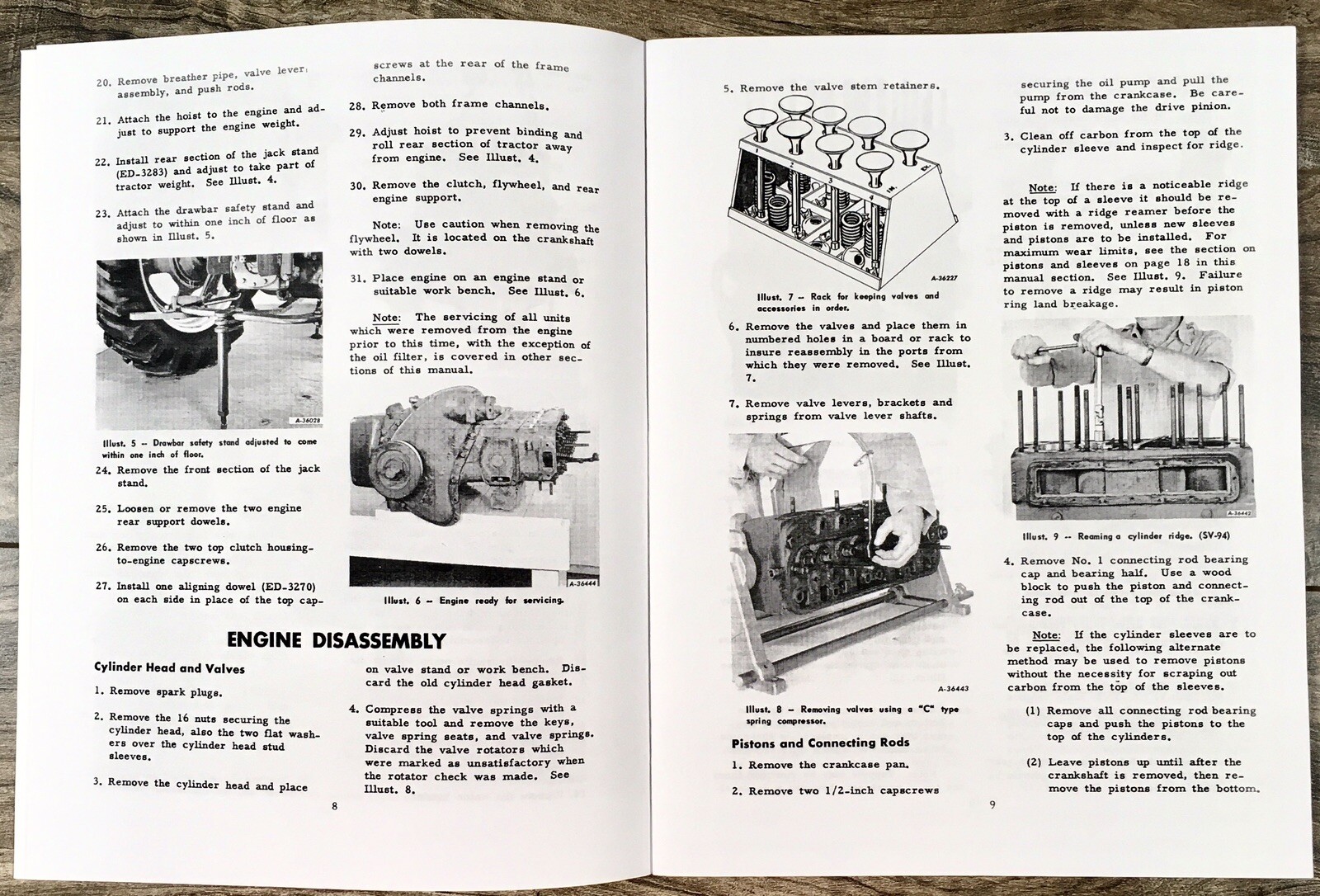 20. Remove breather pipe, valve lever assembly, and push rods.

21. Attach the hoist to the engine and adjust to support the engine weight.

22. Install rear section of the jack stand (ED-3283) and adjust to take part of tractor weight. See Illust. 4.

23. Attach the drawbar safety stand and adjust to within one inch of floor as shown in Illust. 5.

A-36028

Illust. 5 -- Drawbar safety stand adjusted to come within one inch of floor.

24. Remove the front section of the jack stand.

25. Loosen or remove the two engine rear support dowels.

26. Remove the two top clutch housing-to-engine capscrews.

27. Install one aligning dowel (ED-3270) on each side in place of the top capscrews at the rear of the frame channels.

28. Remove both frame channels.

29. Adjust hoist to prevent binding and roll rear section of tractor away from engine. See Illust. 4.

30. Remove the clutch, flywheel, and rear engine support.

Note: Use caution when removing the flywheel. It is located on the crankshaft with two dowels.

31. Place engine on an engine stand or suitable work bench. See Illust. 6.

Note: The servicing of all units which were removed from the engine prior to this time, with the exception of the oil filter, is covered in other sections of this manual.

A-36444

Illust. 6 -- Engine ready for servicing.

ENGINE DISASSEMBLY

Cylinder Head and Valves

1. Remove spark plugs.

2. Remove the 16 nuts securing the cylinder head, also the two flat washers over the cylinder head stud sleeves.

3. Remove the cylinder head and place on valve stand or work bench. Discard the old cylinder head gasket.

4. Compress the valve springs with a suitable tool and remove the keys, valve spring seats, and valve springs. Discard the valve rotators which were marked as unsatisfactory when the rotator check was made. See Illust. 8.

8

5. Remove the valve stem retainers.

1 2 3 4 IN. EX.

A-36227

Illust. 7 -- Rack for keeping valves and accessories in order.

6. Remove the valves and place them in numbered holes in a board or rack to insure reassembly in the ports from which they were removed. See Illust. 7.

7. Remove valve levers, brackets and springs from valve lever shafts.

A-36443

Illust. 8 -- Removing valves using a "C" type spring compressor.

Pistons and Connecting Rods

1. Remove the crankcase pan.

2. Remove two 1/2-inch capscrews securing the oil pump and pull the pump from the crankcase. Be careful not to damage the drive pinion.

3. Clean off carbon from the top of the cylinder sleeve and inspect for ridge.

Note: If there is a noticeable ridge at the top of a sleeve it should be removed with a ridge reamer before the piston is removed, unless new sleeves and pistons are to be installed. For maximum wear limits, see the section on pistons and sleeves on page 18 in this manual section. See Illust. 9. Failure to remove a ridge may result in piston ring land breakage.

A-36442

Illust. 9 -- Reaming a cylinder ridge. (SV-94)

4. Remove No. 1 connecting rod bearing cap and bearing half. Use a wood block to push the piston and connecting rod out of the top of the crankcase.

Note: If the cylinder sleeves are to be replaced, the following alternate method may be used to remove pistons without the necessity for scraping out carbon from the top of the sleeves.

(1) Remove all connecting rod bearing caps and push the pistons to the top of the cylinders.

(2) Leave pistons up until after the crankshaft is removed, then remove the pistons from the bottom.

9